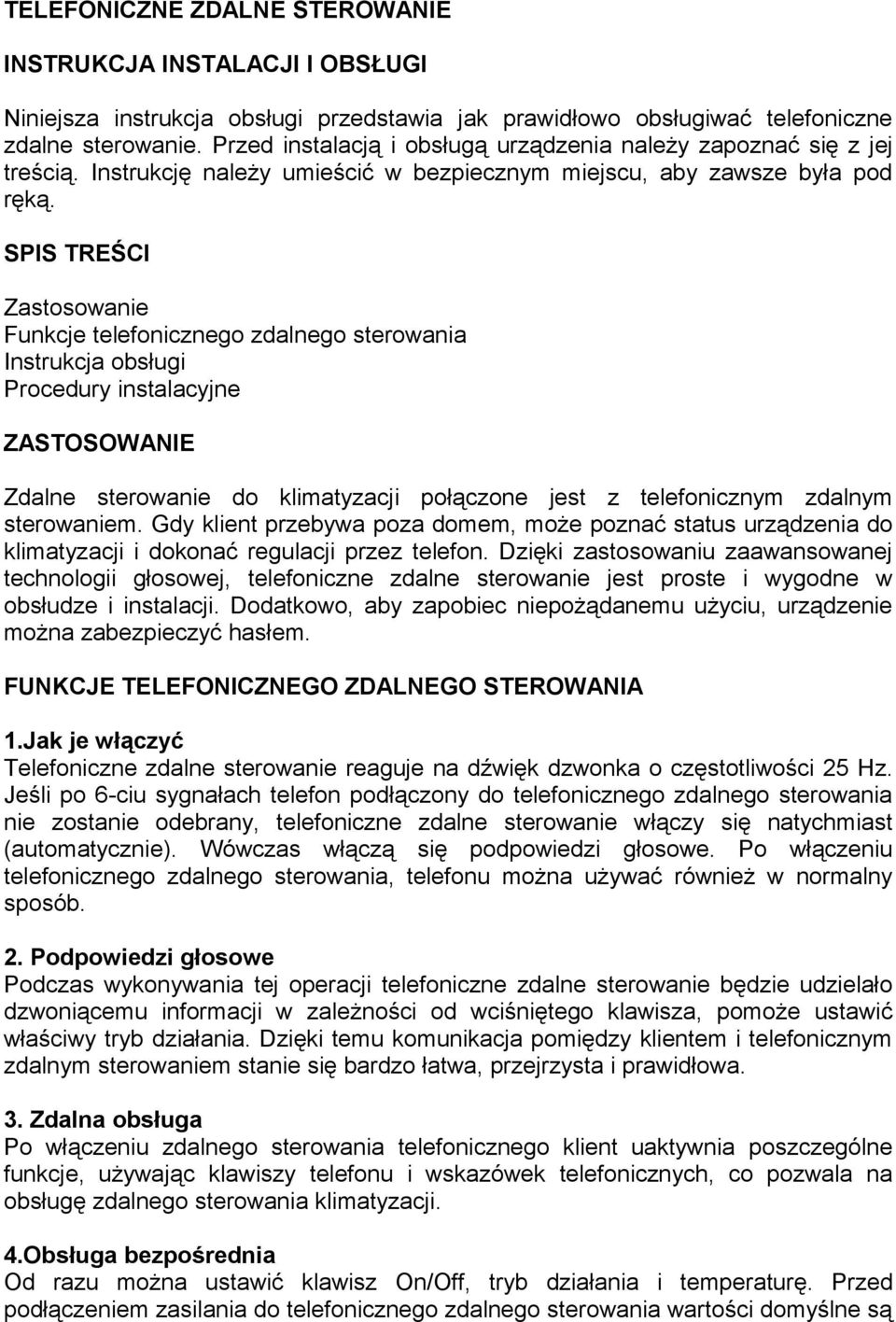 TELEFONICZNE ZDALNE STEROWANIE

INSTRUKCJA INSTALACJI I OBSŁUGI

Niniejsza instrukcja obsługi przedstawia jak prawidłowo obsługiwać telefoniczne zdalne sterowanie. Przed instalacją i obsługą urządzenia należy zapoznać się z jej treścią. Instrukcję należy umieścić w bezpiecznym miejscu, aby zawsze była pod ręką.

SPIS TREŚCI

Zastosowanie
Funkcje telefonicznego zdalnego sterowania
Instrukcja obsługi
Procedury instalacyjne

ZASTOSOWANIE

Zdalne sterowanie do klimatyzacji połączone jest z telefonicznym zdalnym sterowaniem. Gdy klient przebywa poza domem, może poznać status urządzenia do klimatyzacji i dokonać regulacji przez telefon. Dzięki zastosowaniu zaawansowanej technologii głosowej, telefoniczne zdalne sterowanie jest proste i wygodne w obsłudze i instalacji. Dodatkowo, aby zapobiec niepożądanemu użyciu, urządzenie można zabezpieczyć hasłem.

FUNKCJE TELEFONICZNEGO ZDALNEGO STEROWANIA

1.Jak je włączyć
Telefoniczne zdalne sterowanie reaguje na dźwięk dzwonka o częstotliwości 25 Hz. Jeśli po 6-ciu sygnałach telefon podłączony do telefonicznego zdalnego sterowania nie zostanie odebrany, telefoniczne zdalne sterowanie włączy się natychmiast (automatycznie). Wówczas włączą się podpowiedzi głosowe. Po włączeniu telefonicznego zdalnego sterowania, telefonu można używać również w normalny sposób.

2. Podpowiedzi głosowe
Podczas wykonywania tej operacji telefoniczne zdalne sterowanie będzie udzielało dzwoniącemu informacji w zależności od wciśniętego klawisza, pomoże ustawić właściwy tryb działania. Dzięki temu komunikacja pomiędzy klientem i telefonicznym zdalnym sterowaniem stanie się bardzo łatwa, przejrzysta i prawidłowa.

3. Zdalna obsługa
Po włączeniu zdalnego sterowania telefonicznego klient uaktywnia poszczególne funkcje, używając klawiszy telefonu i wskazówek telefonicznych, co pozwala na obsługę zdalnego sterowania klimatyzacji.

4.Obsługa bezpośrednia
Od razu można ustawić klawisz On/Off, tryb działania i temperaturę. Przed podłączeniem zasilania do telefonicznego zdalnego sterowania wartości domyślne są